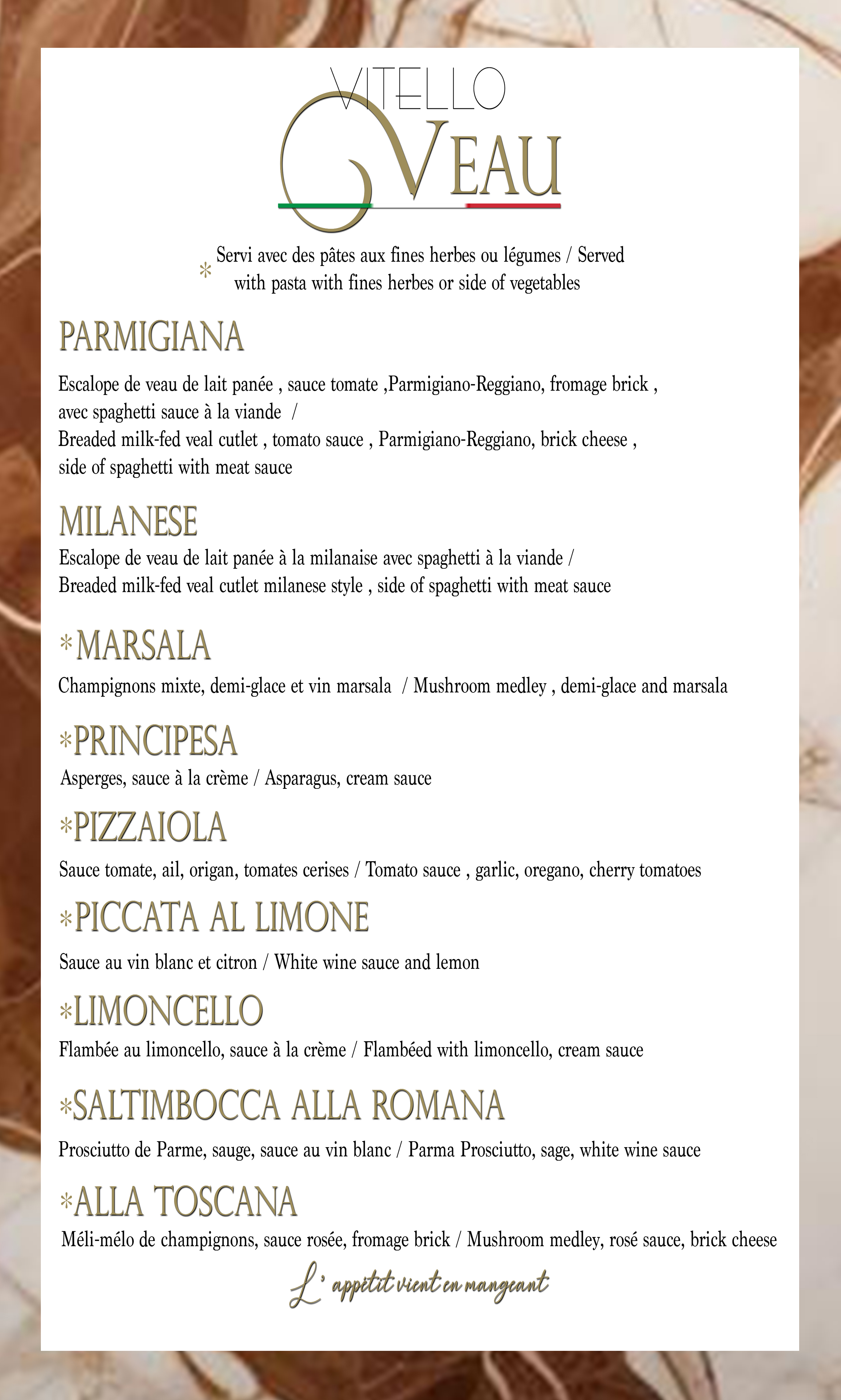 VITELLO
VEAU

* Servi avec des pâtes aux fines herbes ou légumes / Served with pasta with fines herbes or side of vegetables

PARMIGIANA

Escalope de veau de lait panée , sauce tomate ,Parmigiano-Reggiano, fromage brick , avec spaghetti sauce à la viande /
Breaded milk-fed veal cutlet , tomato sauce , Parmigiano-Reggiano, brick cheese , side of spaghetti with meat sauce

MILANESE

Escalope de veau de lait panée à la milanaise avec spaghetti à la viande /
Breaded milk-fed veal cutlet milanese style , side of spaghetti with meat sauce

*MARSALA

Champignons mixte, demi-glace et vin marsala / Mushroom medley , demi-glace and marsala

*PRINCIPESA

Asperges, sauce à la crème / Asparagus, cream sauce

*PIZZAIOLA

Sauce tomate, ail, origan, tomates cerises / Tomato sauce , garlic, oregano, cherry tomatoes

*PICCATA AL LIMONE

Sauce au vin blanc et citron / White wine sauce and lemon

*LIMONCELLO

Flambée au limoncello, sauce à la crème / Flambéed with limoncello, cream sauce

*SALTIMBOCCA ALLA ROMANA

Prosciutto de Parme, sauge, sauce au vin blanc / Parma Prosciutto, sage, white wine sauce

*ALLA TOSCANA

Méli-mélo de champignons, sauce rosée, fromage brick / Mushroom medley, rosé sauce, brick cheese

L' appétit vient en mangeant